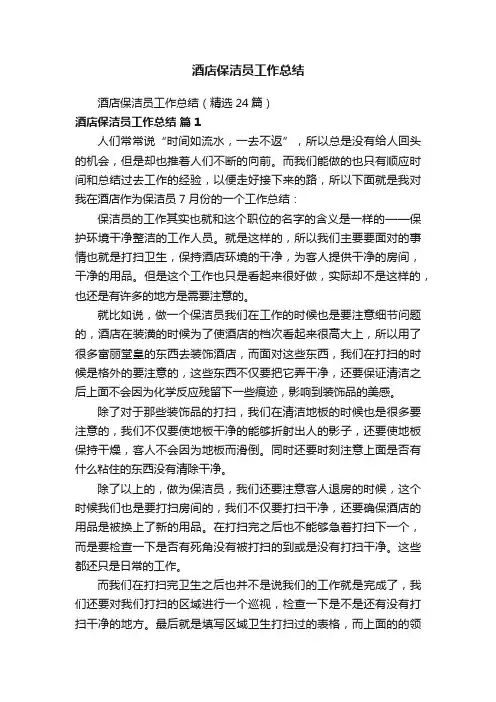 酒店保洁员工作总结

酒店保洁员工作总结（精选 24 篇）

酒店保洁员工作总结 篇 1

人们常常说“时间如流水，一去不返”，所以总是没有给人回头的机会，但是却也推着人们不断的向前。而我们能做的也只有顺应时间和总结过去工作的经验，以便走好接下来的路，所以下面就是我对我在酒店作为保洁员 7 月份的一个工作总结：

保洁员的工作其实也就和这个职位的名字的含义是一样的——保护环境干净整洁的工作人员。就是这样的，所以我们主要要面对的事情也就是打扫卫生，保持酒店环境的干净，为客人提供干净的房间，干净的用品。但是这个工作也只是看起来很好做，实际却不是这样的，也还是有许多的地方是需要注意的。

就比如说，做一个保洁员我们在工作的时候也是要注意细节问题的，酒店在装潢的时候为了使酒店的档次看起来很高大上，所以用了很多富丽堂皇的东西去装饰酒店，而面对这些东西，我们在打扫的时候是格外的要注意的，这些东西不仅要把它弄干净，还要保证清洁之后上面不会因为化学反应残留下一些痕迹，影响到装饰品的美感。

除了对于那些装饰品的打扫，我们在清洁地板的时候也是很多要注意的，我们不仅要使地板干净的能够折射出人的影子，还要使地板保持干燥，客人不会因为地板而滑倒。同时还要时刻注意上面是否有什么粘住的东西没有清除干净。

除了以上的，做为保洁员，我们还要注意客人退房的时候，这个时候我们也是要打扫房间的，我们不仅要打扫干净，还要确保酒店的用品是被换上了新的用品。在打扫完之后也不能够急着打扫下一个，而是要检查一下是否有死角没有被打扫的到或是没有打扫干净。这些都还只是日常的工作。

而我们在打扫完卫生之后也并不是说我们的工作就是完成了，我们还要对我们打扫的区域进行一个巡视，检查一下是不是还有没有打扫干净的地方。最后就是填写区域卫生打扫过的表格，而上面的的领